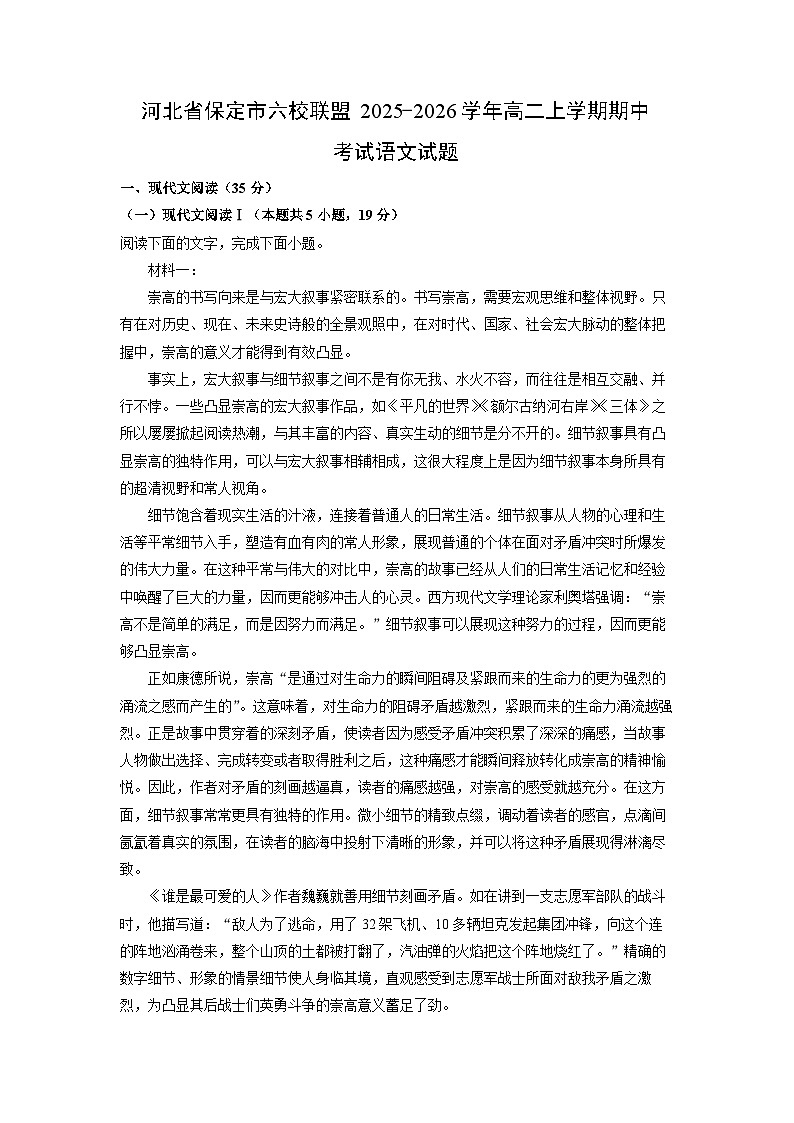 河北省保定市六校联盟 2025-2026 学年高二上学期期中考试语文试题

一、现代文阅读（35 分）

（一）现代文阅读Ⅰ（本题共 5 小题，19 分）

阅读下面的文字，完成下面小题。

材料一：

崇高的书写向来是与宏大叙事紧密联系的。书写崇高，需要宏观思维和整体视野。只有在对历史、现在、未来史诗般的全景观照中，在对时代、国家、社会宏大脉动的整体把握中，崇高的意义才能得到有效凸显。

事实上，宏大叙事与细节叙事之间不是有你无我、水火不容，而往往是相互交融、并行不悖。一些凸显崇高的宏大叙事作品，如《平凡的世界》《额尔古纳河右岸》《三体》之所以屡屡掀起阅读热潮，与其丰富的内容、真实生动的细节是分不开的。细节叙事具有凸显崇高的独特作用，可以与宏大叙事相辅相成，这很大程度上是因为细节叙事本身所具有的超清视野和常人视角。

细节饱含着现实生活的汁液，连接着普通人的日常生活。细节叙事从人物的心理和生活等平常细节入手，塑造有血有肉的常人形象，展现普通的个体在面对矛盾冲突时所爆发的伟大力量。在这种平常与伟大的对比中，崇高的故事已经从人们的日常生活记忆和经验中唤醒了巨大的力量，因而更能够冲击人的心灵。西方现代文学理论家利奥塔强调：“崇高不是简单的满足，而是因努力而满足。”细节叙事可以展现这种努力的过程，因而更能够凸显崇高。

正如康德所说，崇高“是通过对生命力的瞬间阻碍及紧跟而来的生命力的更为强烈的涌流之感而产生的”。这意味着，对生命力的阻碍矛盾越激烈，紧跟而来的生命力涌流越强烈。正是故事中贯穿着的深刻矛盾，使读者因为感受矛盾冲突积累了深深的痛感，当故事人物做出选择、完成转变或者取得胜利之后，这种痛感才能瞬间释放转化成崇高的精神愉悦。因此，作者对矛盾的刻画越逼真，读者的痛感越强，对崇高的感受就越充分。在这方面，细节叙事常常更具有独特的作用。微小细节的精致点缀，调动着读者的感官，点滴间氤氲着真实的氛围，在读者的脑海中投射下清晰的形象，并可以将这种矛盾展现得淋漓尽致。

《谁是最可爱的人》作者魏巍就善用细节刻画矛盾。如在讲到一支志愿军部队的战斗时，他描写道：“敌人为了逃命，用了 32 架飞机、10 多辆坦克发起集团冲锋，向这个连的阵地汹涌卷来，整个山顶的土都被打翻了，汽油弹的火焰把这个阵地烧红了。”精确的数字细节、形象的情景细节使人身临其境，直观感受到志愿军战士所面对敌我矛盾之激烈，为凸显其后战士们英勇斗争的崇高意义蓄足了劲。